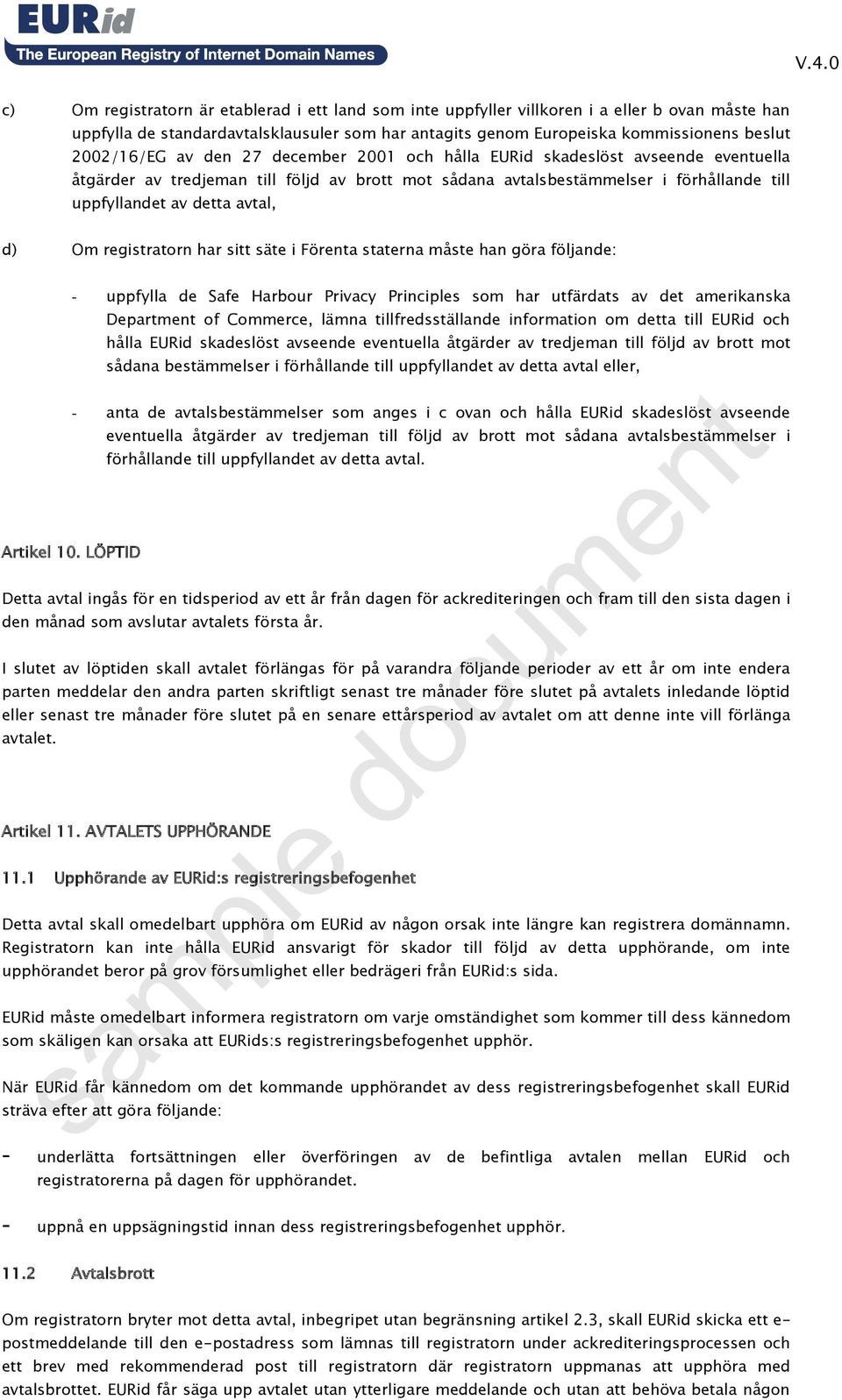 EURid
The European Registry of Internet Domain Names

V.4.0

c) Om registratorn är etablerad i ett land som inte uppfyller villkoren i a eller b ovan måste han uppfylla de standardavtalsklausuler som har antagits genom Europeiska kommissionens beslut 2002/16/EG av den 27 december 2001 och hålla EURid skadeslöst avseende eventuella åtgärder av tredjeman till följd av brott mot sådana avtalsbestämmelser i förhållande till uppfyllandet av detta avtal,

d) Om registratorn har sitt säte i Förenta staterna måste han göra följande:

- uppfylla de Safe Harbour Privacy Principles som har utfärdats av det amerikanska Department of Commerce, lämna tillfredsställande information om detta till EURid och hålla EURid skadeslöst avseende eventuella åtgärder av tredjeman till följd av brott mot sådana bestämmelser i förhållande till uppfyllandet av detta avtal eller,

- anta de avtalsbestämmelser som anges i c ovan och hålla EURid skadeslöst avseende eventuella åtgärder av tredjeman till följd av brott mot sådana avtalsbestämmelser i förhållande till uppfyllandet av detta avtal.

Artikel 10. LÖPTID

Detta avtal ingås för en tidsperiod av ett år från dagen för ackrediteringen och fram till den sista dagen i den månad som avslutar avtalets första år.

I slutet av löptiden skall avtalet förlängas för på varandra följande perioder av ett år om inte endera parten meddelar den andra parten skriftligt senast tre månader före slutet på avtalets inledande löptid eller senast tre månader före slutet på en senare ettårsperiod av avtalet om att denne inte vill förlänga avtalet.

Artikel 11. AVTALETS UPPHÖRANDE

11.1 Upphörande av EURid:s registreringsbefogenhet

Detta avtal skall omedelbart upphöra om EURid av någon orsak inte längre kan registrera domännamn. Registratorn kan inte hålla EURid ansvarigt för skador till följd av detta upphörande, om inte upphörandet beror på grov försumlighet eller bedrägeri från EURid:s sida.

EURid måste omedelbart informera registratorn om varje omständighet som kommer till dess kännedom som skäligen kan orsaka att EURids:s registreringsbefogenhet upphör.

När EURid får kännedom om det kommande upphörandet av dess registreringsbefogenhet skall EURid sträva efter att göra följande:

- underlätta fortsättningen eller överföringen av de befintliga avtalen mellan EURid och registratorerna på dagen för upphörandet.

- uppnå en uppsägningstid innan dess registreringsbefogenhet upphör.

11.2 Avtalsbrott

Om registratorn bryter mot detta avtal, inbegripet utan begränsning artikel 2.3, skall EURid skicka ett e-postmeddelande till den e-postadress som lämnas till registratorn under ackrediteringsprocessen och ett brev med rekommenderad post till registratorn där registratorn uppmanas att upphöra med avtalsbrottet. EURid får säga upp avtalet utan ytterligare meddelande och utan att behöva betala någon

sample document